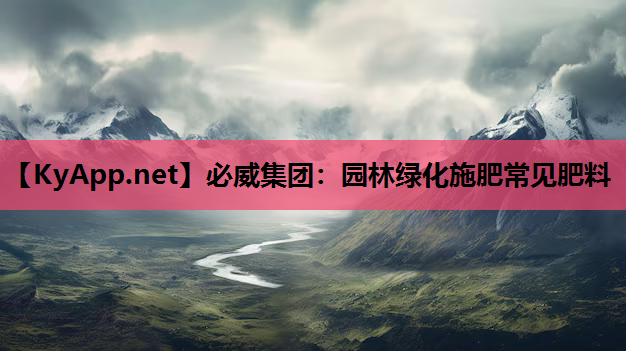 【KyApp.net】必威集团：园林绿化施肥常见肥料